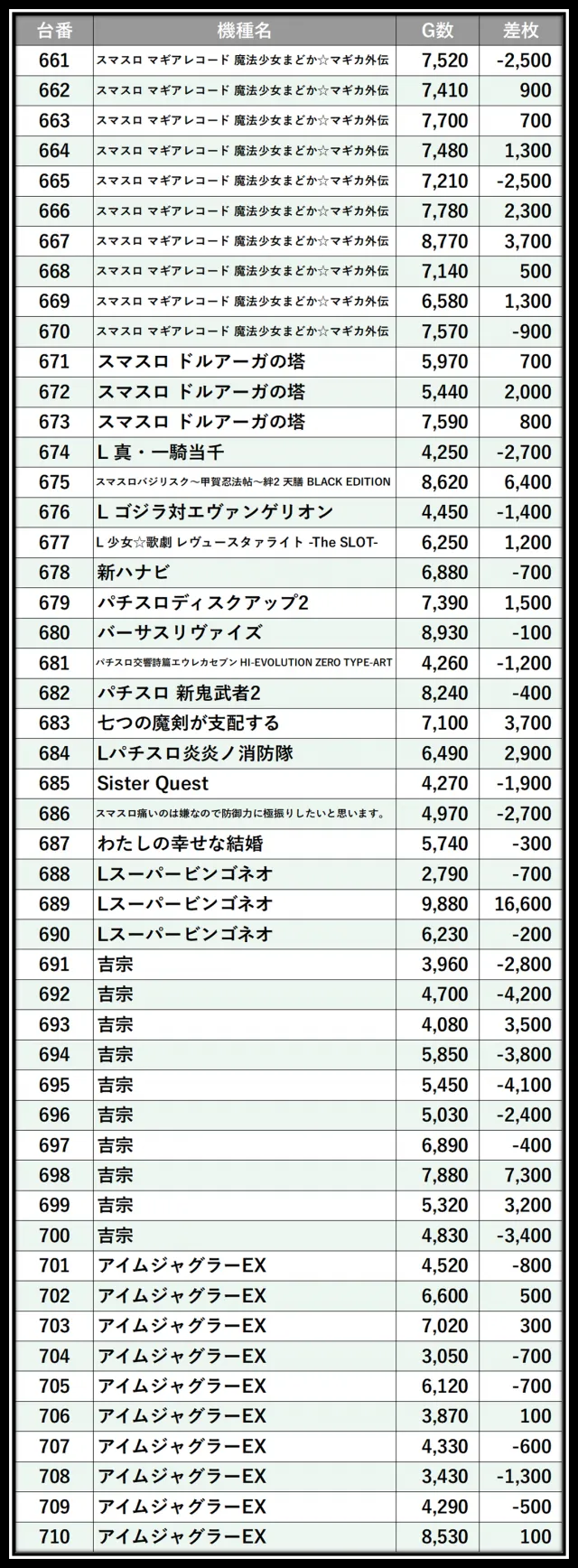 | 台番 | 機種名 | G数 | 差枚 |
|---|---|---|---|
| 661 | スマスロ マギアレコード 魔法少女まどか☆マギカ外伝 | 7,520 | -2,500 |
| 662 | スマスロ マギアレコード 魔法少女まどか☆マギカ外伝 | 7,410 | 900 |
| 663 | スマスロ マギアレコード 魔法少女まどか☆マギカ外伝 | 7,700 | 700 |
| 664 | スマスロ マギアレコード 魔法少女まどか☆マギカ外伝 | 7,480 | 1,300 |
| 665 | スマスロ マギアレコード 魔法少女まどか☆マギカ外伝 | 7,210 | -2,500 |
| 666 | スマスロ マギアレコード 魔法少女まどか☆マギカ外伝 | 7,780 | 2,300 |
| 667 | スマスロ マギアレコード 魔法少女まどか☆マギカ外伝 | 8,770 | 3,700 |
| 668 | スマスロ マギアレコード 魔法少女まどか☆マギカ外伝 | 7,140 | 500 |
| 669 | スマスロ マギアレコード 魔法少女まどか☆マギカ外伝 | 6,580 | 1,300 |
| 670 | スマスロ マギアレコード 魔法少女まどか☆マギカ外伝 | 7,570 | -900 |
| 671 | スマスロ ドルアーガの塔 | 5,970 | 700 |
| 672 | スマスロ ドルアーガの塔 | 5,440 | 2,000 |
| 673 | スマスロ ドルアーガの塔 | 7,590 | 800 |
| 674 | L 真・一騎当千 | 4,250 | -2,700 |
| 675 | スマスロバジリスク～甲賀忍法帖～絆2 天膳 BLACK EDITION | 8,620 | 6,400 |
| 676 | L ゴジラ対エヴァンゲリオン | 4,450 | -1,400 |
| 677 | L 少女☆歌劇 レヴュースタァライト -The SLOT- | 6,250 | 1,200 |
| 678 | 新ハナビ | 6,880 | -700 |
| 679 | パチスロディスクアップ2 | 7,390 | 1,500 |
| 680 | バーサスリヴァイズ | 8,930 | -100 |
| 681 | パチスロ交響詩篇エウレカセブン HI-EVOLUTION ZERO TYPE-ART | 4,260 | -1,200 |
| 682 | パチスロ 新鬼武者2 | 8,240 | -400 |
| 683 | 七つの魔剣が支配する | 7,100 | 3,700 |
| 684 | Lパチスロ炎炎ノ消防隊 | 6,490 | 2,900 |
| 685 | Sister Quest | 4,270 | -1,900 |
| 686 | スマスロ痛いのは嫌なので防御力に極振りしたいと思います。 | 4,970 | -2,700 |
| 687 | わたしの幸せな結婚 | 5,740 | -300 |
| 688 | Lスーパービンゴネオ | 2,790 | -700 |
| 689 | Lスーパービンゴネオ | 9,880 | 16,600 |
| 690 | Lスーパービンゴネオ | 6,230 | -200 |
| 691 | 吉宗 | 3,960 | -2,800 |
| 692 | 吉宗 | 4,700 | -4,200 |
| 693 | 吉宗 | 4,080 | 3,500 |
| 694 | 吉宗 | 5,850 | -3,800 |
| 695 | 吉宗 | 5,450 | -4,100 |
| 696 | 吉宗 | 5,030 | -2,400 |
| 697 | 吉宗 | 6,890 | -400 |
| 698 | 吉宗 | 7,880 | 7,300 |
| 699 | 吉宗 | 5,320 | 3,200 |
| 700 | 吉宗 | 4,830 | -3,400 |
| 701 | アイムジャグラーEX | 4,520 | -800 |
| 702 | アイムジャグラーEX | 6,600 | 500 |
| 703 | アイムジャグラーEX | 7,020 | 300 |
| 704 | アイムジャグラーEX | 3,050 | -700 |
| 705 | アイムジャグラーEX | 6,120 | -700 |
| 706 | アイムジャグラーEX | 3,870 | 100 |
| 707 | アイムジャグラーEX | 4,330 | -600 |
| 708 | アイムジャグラーEX | 3,430 | -1,300 |
| 709 | アイムジャグラーEX | 4,290 | -500 |
| 710 | アイムジャグラーEX | 8,530 | 100 |